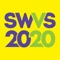 SWVS
2020